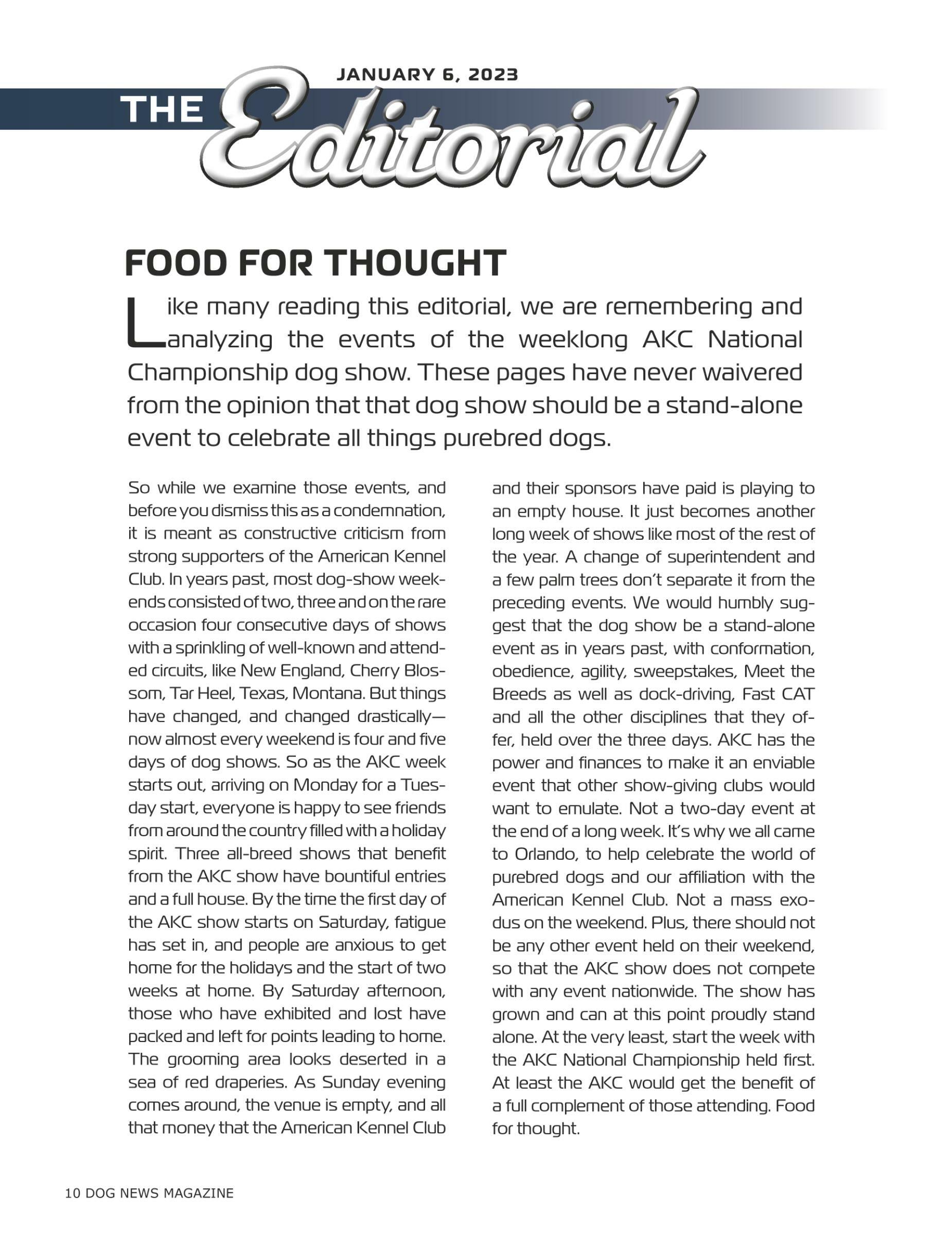 JANUARY 6, 2023

THE Editorial

FOOD FOR THOUGHT

Like many reading this editorial, we are remembering and analyzing the events of the weeklong AKC National Championship dog show. These pages have never waivered from the opinion that that dog show should be a stand-alone event to celebrate all things purebred dogs.

So while we examine those events, and before you dismiss this as a condemnation, it is meant as constructive criticism from strong supporters of the American Kennel Club. In years past, most dog-show weekends consisted of two, three and on the rare occasion four consecutive days of shows with a sprinkling of well-known and attended circuits, like New England, Cherry Blossom, Tar Heel, Texas, Montana. But things have changed, and changed drastically—now almost every weekend is four and five days of dog shows. So as the AKC week starts out, arriving on Monday for a Tuesday start, everyone is happy to see friends from around the country filled with a holiday spirit. Three all-breed shows that benefit from the AKC show have bountiful entries and a full house. By the time the first day of the AKC show starts on Saturday, fatigue has set in, and people are anxious to get home for the holidays and the start of two weeks at home. By Saturday afternoon, those who have exhibited and lost have packed and left for points leading to home. The grooming area looks deserted in a sea of red draperies. As Sunday evening comes around, the venue is empty, and all that money that the American Kennel Club and their sponsors have paid is playing to an empty house. It just becomes another long week of shows like most of the rest of the year. A change of superintendent and a few palm trees don't separate it from the preceding events. We would humbly suggest that the dog show be a stand-alone event as in years past, with conformation, obedience, agility, sweepstakes, Meet the Breeds as well as dock-driving, Fast CAT and all the other disciplines that they offer, held over the three days. AKC has the power and finances to make it an enviable event that other show-giving clubs would want to emulate. Not a two-day event at the end of a long week. It's why we all came to Orlando, to help celebrate the world of purebred dogs and our affiliation with the American Kennel Club. Not a mass exodus on the weekend. Plus, there should not be any other event held on their weekend, so that the AKC show does not compete with any event nationwide. The show has grown and can at this point proudly stand alone. At the very least, start the week with the AKC National Championship held first. At least the AKC would get the benefit of a full complement of those attending. Food for thought.

10 DOG NEWS MAGAZINE